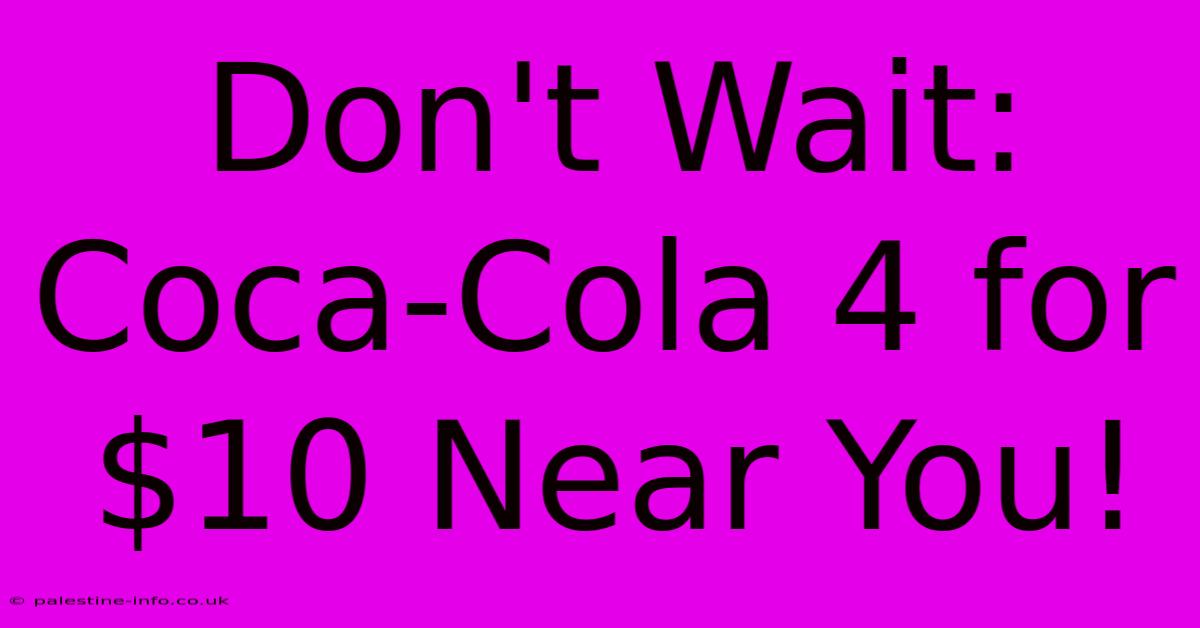 Don't Wait: Coca-Cola 4 for \$10 Near You!

© palestine-info.co.uk